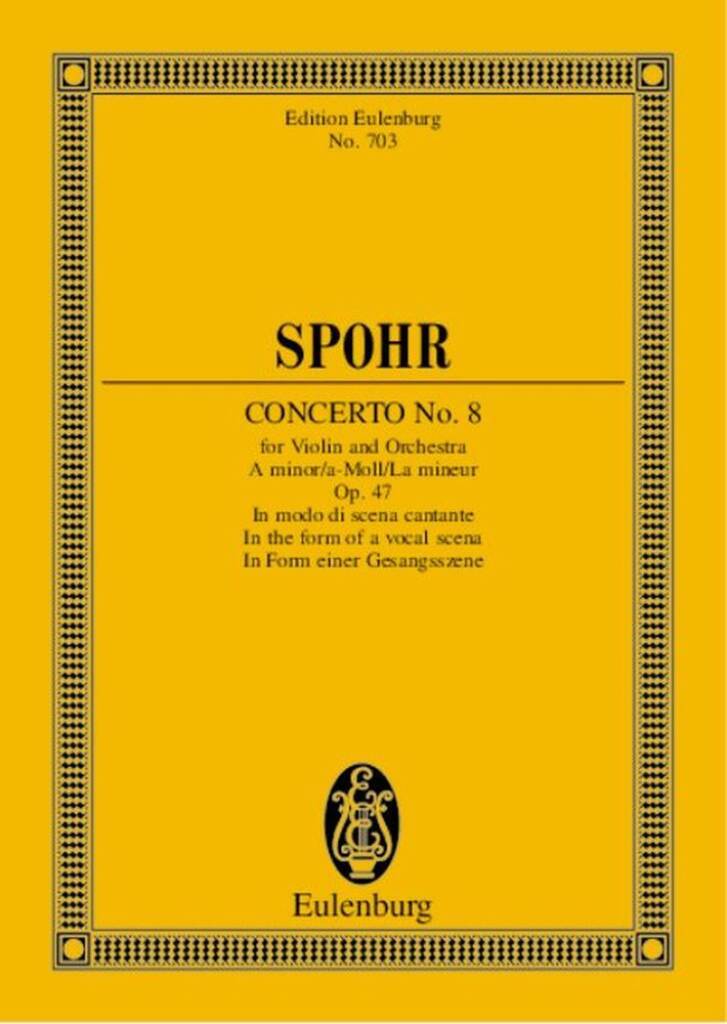 Edition Eulenburg
No. 703

SPOHR

CONCERTO No. 8
for Violin and Orchestra
A minor/a-Moll/La mineur
Op. 47
In modo di scena cantante
In the form of a vocal scena
In Form einer Gesangsszene

Eulenburg